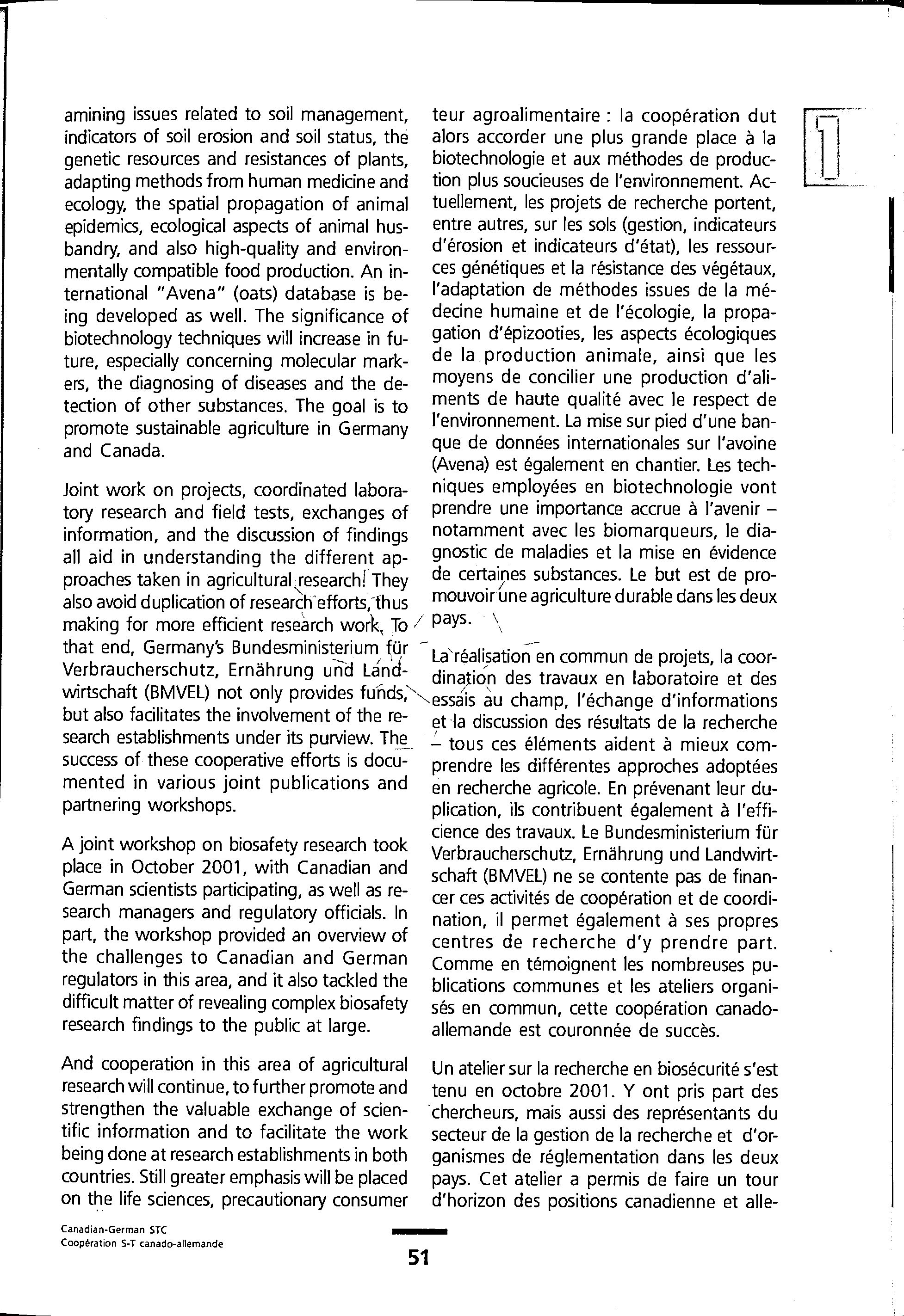 amining issues related to soil management, indicators of soil erosion and soil status, the genetic resources and resistances of plants, adapting methods from human medicine and ecology, the spatial propagation of animal epidemics, ecological aspects of animal husbandry, and also high-quality and environmentally compatible food production. An international "Avena" (oats) database is being developed as well. The significance of biotechnology techniques will increase in future, especially concerning molecular markers, the diagnosing of diseases and the detection of other substances. The goal is to promote sustainable agriculture in Germany and Canada.

Joint work on projects, coordinated laboratory research and field tests, exchanges of information, and the discussion of findings all aid in understanding the different approaches taken in agricultural research. They also avoid duplication of research efforts, thus making for more efficient research work. To that end, Germany's Bundesministerium für Verbraucherschutz, Ernährung und Landwirtschaft (BMVEL) not only provides funds, but also facilitates the involvement of the research establishments under its purview. The success of these cooperative efforts is documented in various joint publications and partnering workshops.

A joint workshop on biosafety research took place in October 2001, with Canadian and German scientists participating, as well as research managers and regulatory officials. In part, the workshop provided an overview of the challenges to Canadian and German regulators in this area, and it also tackled the difficult matter of revealing complex biosafety research findings to the public at large.

And cooperation in this area of agricultural research will continue, to further promote and strengthen the valuable exchange of scientific information and to facilitate the work being done at research establishments in both countries. Still greater emphasis will be placed on the life sciences, precautionary consumer

teur agroalimentaire : la coopération dut alors accorder une plus grande place à la biotechnologie et aux méthodes de production plus soucieuses de l'environnement. Actuellement, les projets de recherche portent, entre autres, sur les sols (gestion, indicateurs d'érosion et indicateurs d'état), les ressources génétiques et la résistance des végétaux, l'adaptation de méthodes issues de la médecine humaine et de l'écologie, la propagation d'épizooties, les aspects écologiques de la production animale, ainsi que les moyens de concilier une production d'aliments de haute qualité avec le respect de l'environnement. La mise sur pied d'une banque de données internationales sur l'avoine (Avena) est également en chantier. Les techniques employées en biotechnologie vont prendre une importance accrue à l'avenir – notamment avec les biomarqueurs, le diagnostic de maladies et la mise en évidence de certaines substances. Le but est de promouvoir une agriculture durable dans les deux pays.

La réalisation en commun de projets, la coordination des travaux en laboratoire et des essais au champ, l'échange d'informations et la discussion des résultats de la recherche – tous ces éléments aident à mieux comprendre les différentes approches adoptées en recherche agricole. En prévenant leur duplication, ils contribuent également à l'efficience des travaux. Le Bundesministerium für Verbraucherschutz, Ernährung und Landwirtschaft (BMVEL) ne se contente pas de financer ces activités de coopération et de coordination, il permet également à ses propres centres de recherche d'y prendre part. Comme en témoignent les nombreuses publications communes et les ateliers organisés en commun, cette coopération canado-allemande est couronnée de succès.

Un atelier sur la recherche en biosécurité s'est tenu en octobre 2001. Y ont pris part des chercheurs, mais aussi des représentants du secteur de la gestion de la recherche et d'organismes de réglementation dans les deux pays. Cet atelier a permis de faire un tour d'horizon des positions canadienne et alle-

1

Canadian-German STC
Coopération S-T canado-allemande

51